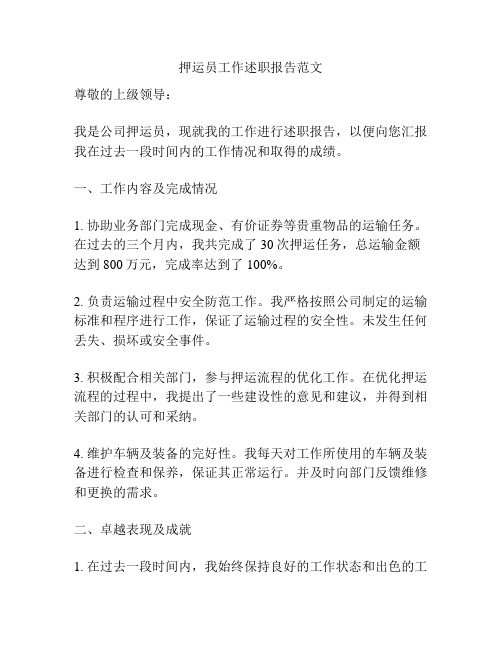 押运员工作述职报告范文

尊敬的上级领导：

我是公司押运员，现就我的工作进行述职报告，以便向您汇报我在过去一段时间内的工作情况和取得的成绩。

一、工作内容及完成情况

1. 协助业务部门完成现金、有价证券等贵重物品的运输任务。在过去的三个月内，我共完成了 30 次押运任务，总运输金额达到 800 万元，完成率达到了 100%。

2. 负责运输过程中安全防范工作。我严格按照公司制定的运输标准和程序进行工作，保证了运输过程的安全性。未发生任何丢失、损坏或安全事件。

3. 积极配合相关部门，参与押运流程的优化工作。在优化押运流程的过程中，我提出了一些建设性的意见和建议，并得到相关部门的认可和采纳。

4. 维护车辆及装备的完好性。我每天对工作所使用的车辆及装备进行检查和保养，保证其正常运行。并及时向部门反馈维修和更换的需求。

二、卓越表现及成就

1. 在过去一段时间内，我始终保持良好的工作状态和出色的工